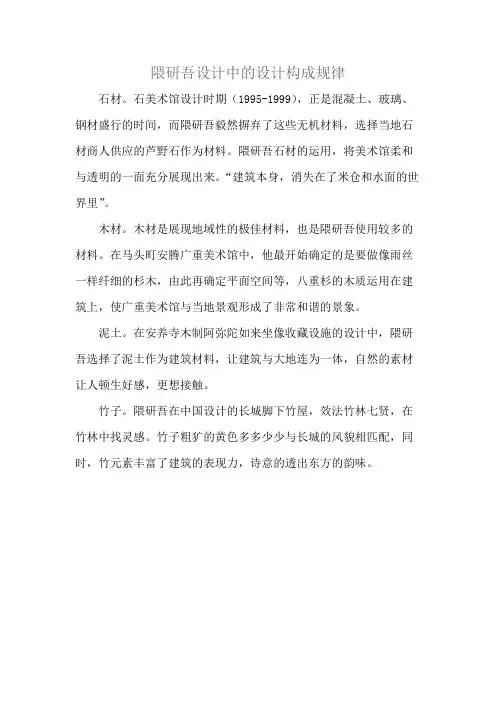 隈研吾设计中的设计构成规律

石材。石美术馆设计时期（1995-1999），正是混凝土、玻璃、钢材盛行的时间，而隈研吾毅然摒弃了这些无机材料，选择当地石材商人供应的芦野石作为材料。隈研吾石材的运用，将美术馆柔和与透明的一面充分展现出来。“建筑本身，消失在了米仓和水面的世界里”。

木材。木材是展现地域性的极佳材料，也是隈研吾使用较多的材料。在马头町安腾广重美术馆中，他最开始确定的是要做像雨丝一样纤细的杉木，由此再确定平面空间等，八重杉的木质运用在建筑上，使广重美术馆与当地景观形成了非常和谐的景象。

泥土。在安养寺木制阿弥陀如来坐像收藏设施的设计中，隈研吾选择了泥土作为建筑材料，让建筑与大地连为一体，自然的素材让人顿生好感，更想接触。

竹子。隈研吾在中国设计的长城脚下竹屋，效法竹林七贤，在竹林中找灵感。竹子粗犷的黄色多多少少与长城的风貌相匹配，同时，竹元素丰富了建筑的表现力，诗意的透出东方的韵味。